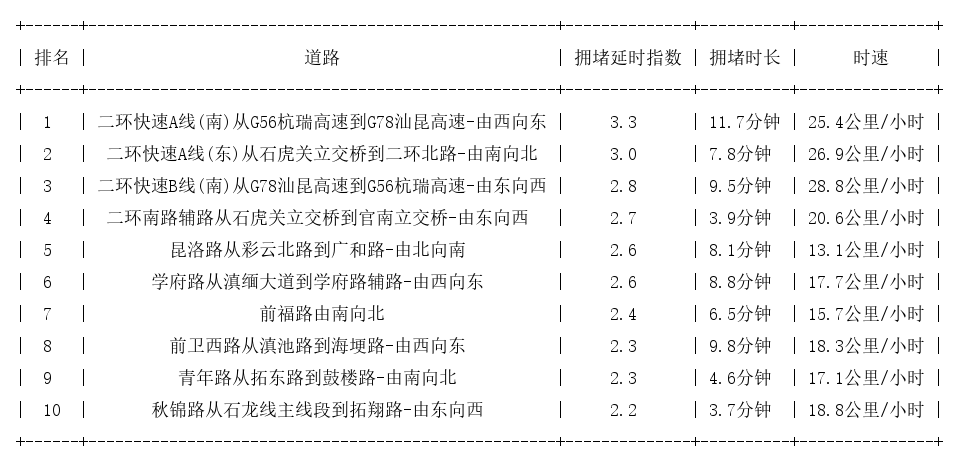 | 排名 | 道路 | 拥堵延时指数 | 拥堵时长 | 时速 |
|---|---|---|---|---|
| 1 | 二环快速A线(南)从G56杭瑞高速到G78汕昆高速-由西向东 | 3.3 | 11.7分钟 | 25.4公里/小时 |
| 2 | 二环快速A线(东)从石虎关立交桥到二环北路-由南向北 | 3.0 | 7.8分钟 | 26.9公里/小时 |
| 3 | 二环快速B线(南)从G78汕昆高速到G56杭瑞高速-由东向西 | 2.8 | 9.5分钟 | 28.8公里/小时 |
| 4 | 二环南路辅路从石虎关立交桥到官南立交桥-由东向西 | 2.7 | 3.9分钟 | 20.6公里/小时 |
| 5 | 昆洛路从彩云北路到广和路-由北向南 | 2.6 | 8.1分钟 | 13.1公里/小时 |
| 6 | 学府路从滇缅大道到学府路辅路-由西向东 | 2.6 | 8.8分钟 | 17.7公里/小时 |
| 7 | 前福路由南向北 | 2.4 | 6.5分钟 | 15.7公里/小时 |
| 8 | 前卫西路从滇池路到海埂路-由西向东 | 2.3 | 9.8分钟 | 18.3公里/小时 |
| 9 | 青年路从拓东路到鼓楼路-由南向北 | 2.3 | 4.6分钟 | 17.1公里/小时 |
| 10 | 秋锦路从石龙线主线段到拓翔路-由东向西 | 2.2 | 3.7分钟 | 18.8公里/小时 |